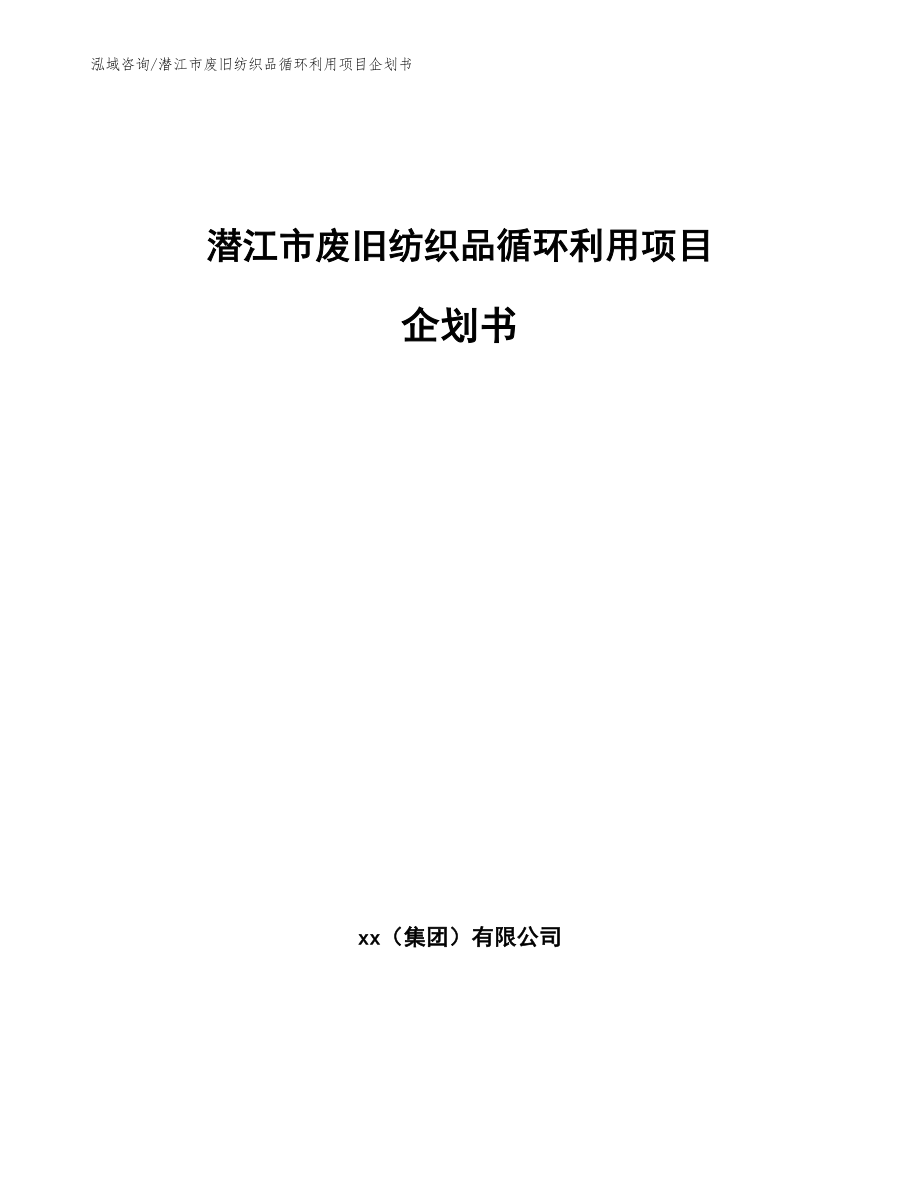 泓域咨询/潜江市废旧纺织品循环利用项目企划书

潜江市废旧纺织品循环利用项目

企划书

xx（集团）有限公司